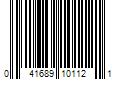 0 41689 10112 1